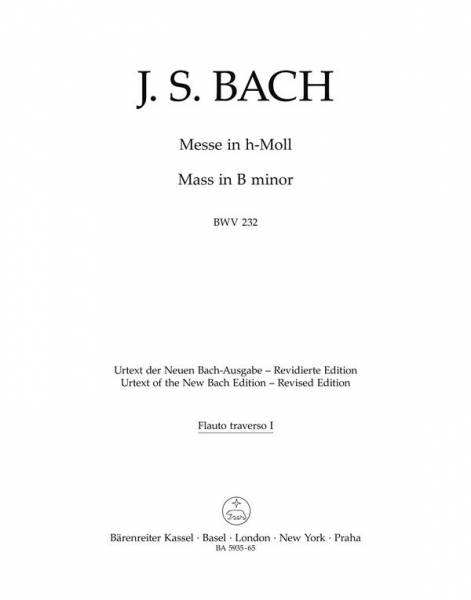 J. S. BACH

Messe in h-Moll

Mass in B minor

BWV 232

Urtext der Neuen Bach-Ausgabe – Revidierte Edition
Urtext of the New Bach Edition – Revised Edition

Flauto traverso I

Bärenreiter Kassel · Basel · London · New York · Praha
BA 5935-65